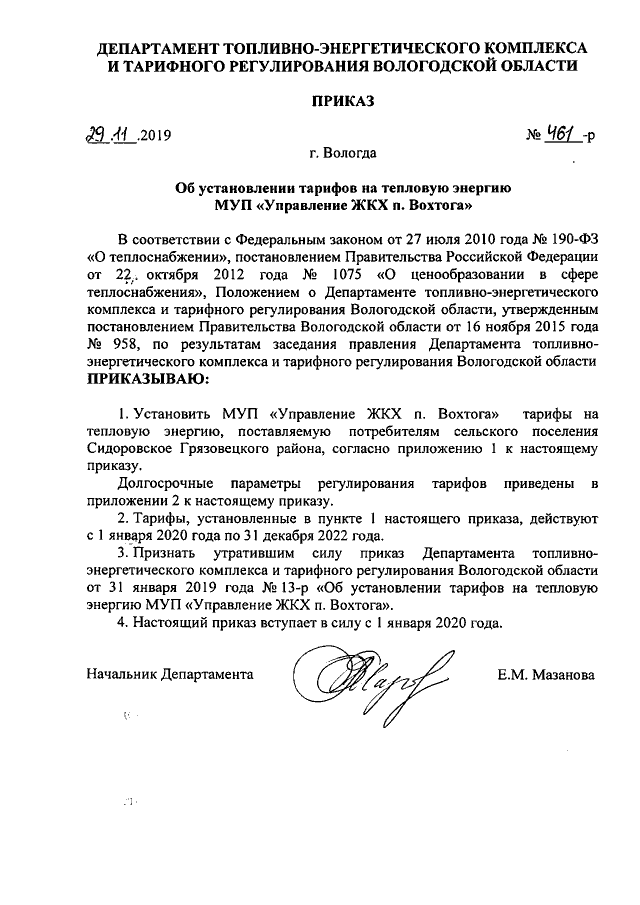 ДЕПАРТАМЕНТ ТОПЛИВНО-ЭНЕРГЕТИЧЕСКОГО КОМПЛЕКСА И ТАРИФНОГО РЕГУЛИРОВАНИЯ ВОЛОГОДСКОЙ ОБЛАСТИ

ПРИКАЗ

29.11.2019 № 461-р

г. Вологда

Об установлении тарифов на тепловую энергию МУП «Управление ЖКХ п. Вохтога»

В соответствии с Федеральным законом от 27 июля 2010 года № 190-ФЗ «О теплоснабжении», постановлением Правительства Российской Федерации от 22 октября 2012 года № 1075 «О ценообразовании в сфере теплоснабжения», Положением о Департаменте топливно-энергетического комплекса и тарифного регулирования Вологодской области, утвержденным постановлением Правительства Вологодской области от 16 ноября 2015 года № 958, по результатам заседания правления Департамента топливно-энергетического комплекса и тарифного регулирования Вологодской области ПРИКАЗЫВАЮ:

1. Установить МУП «Управление ЖКХ п. Вохтога» тарифы на тепловую энергию, поставляемую потребителям сельского поселения Сидоровское Грязовецкого района, согласно приложению 1 к настоящему приказу.

Долгосрочные параметры регулирования тарифов приведены в приложении 2 к настоящему приказу.

2. Тарифы, установленные в пункте 1 настоящего приказа, действуют с 1 января 2020 года по 31 декабря 2022 года.

3. Признать утратившим силу приказ Департамента топливно-энергетического комплекса и тарифного регулирования Вологодской области от 31 января 2019 года № 13-р «Об установлении тарифов на тепловую энергию МУП «Управление ЖКХ п. Вохтога».

4. Настоящий приказ вступает в силу с 1 января 2020 года.

Начальник Департамента Е.М. Мазанова